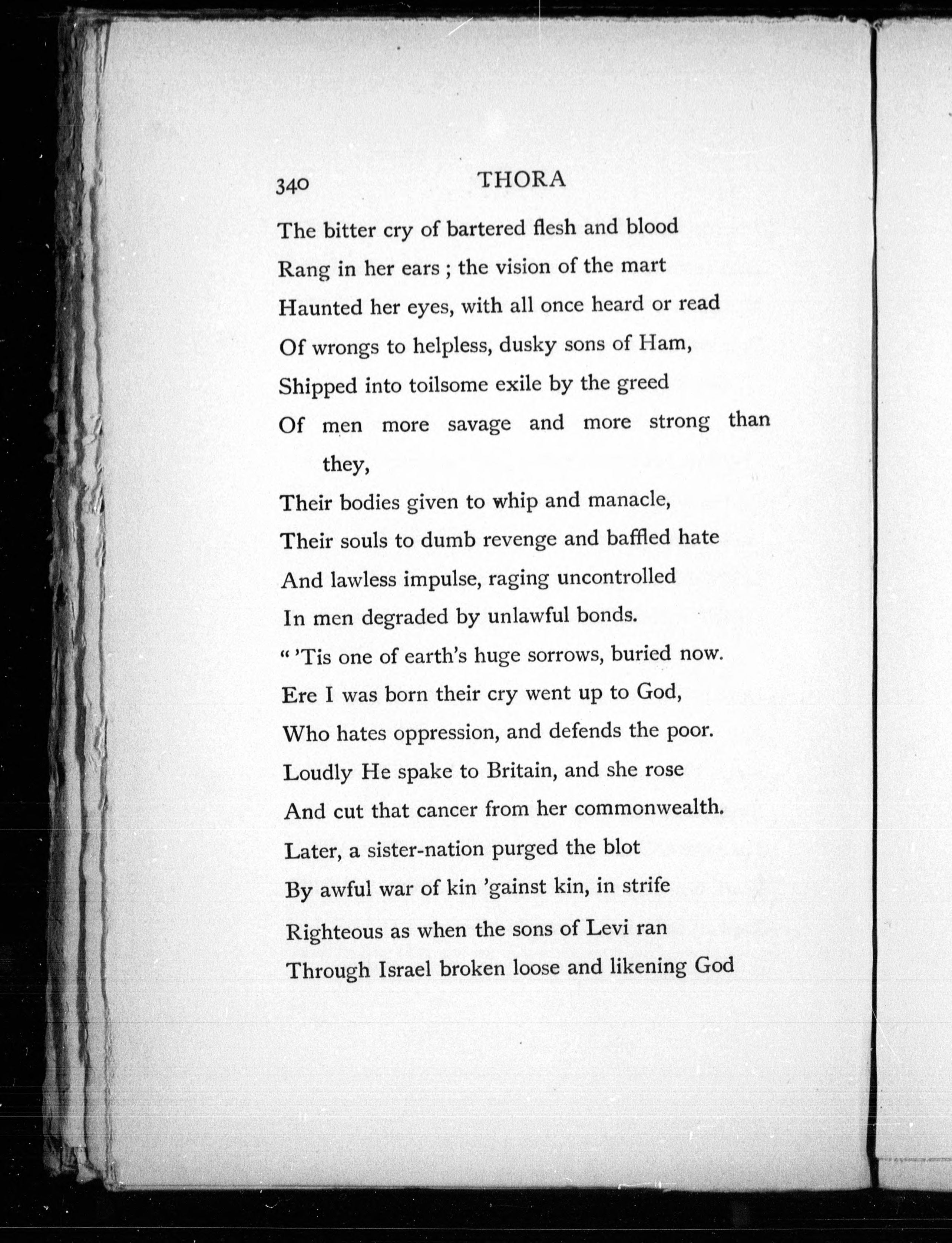 340 THORA

The bitter cry of bartered flesh and blood
Rang in her ears ; the vision of the mart
Haunted her eyes, with all once heard or read
Of wrongs to helpless, dusky sons of Ham,
Shipped into toilsome exile by the greed
Of men more savage and more strong than they,
Their bodies given to whip and manacle,
Their souls to dumb revenge and baffled hate
And lawless impulse, raging uncontrolled
In men degraded by unlawful bonds.
" 'Tis one of earth's huge sorrows, buried now.
Ere I was born their cry went up to God,
Who hates oppression, and defends the poor.
Loudly He spake to Britain, and she rose
And cut that cancer from her commonwealth.
Later, a sister-nation purged the blot
By awful war of kin 'gainst kin, in strife
Righteous as when the sons of Levi ran
Through Israel broken loose and likening God